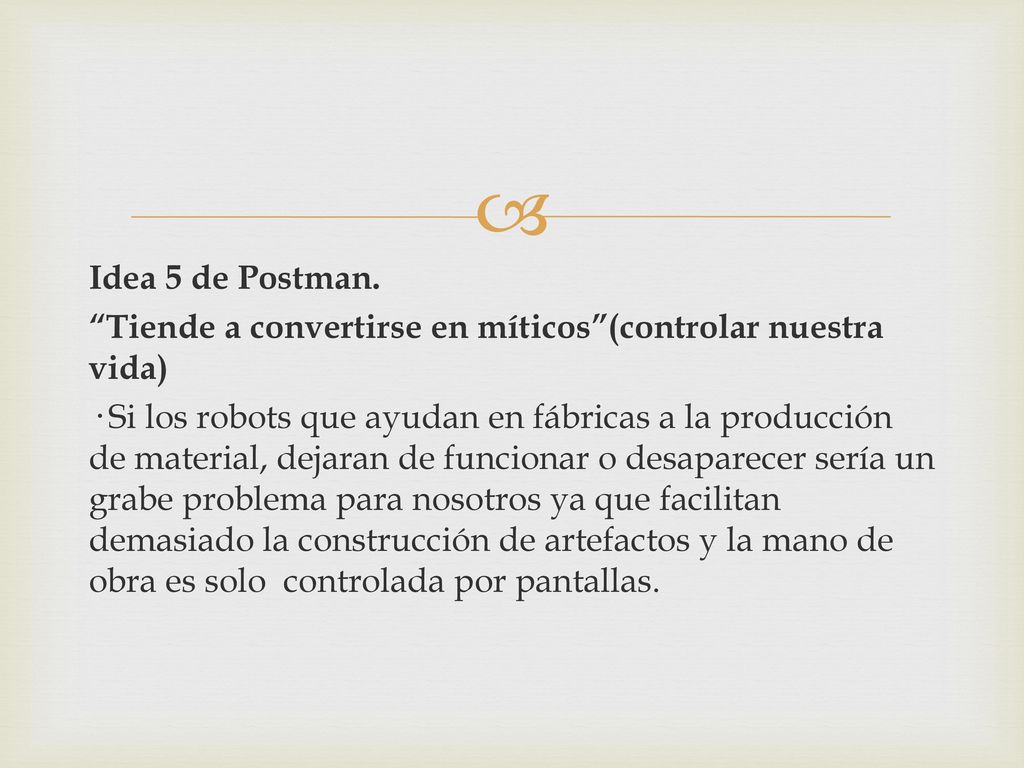 Idea 5 de Postman.

“Tiende a convertirse en míticos”(controlar nuestra vida)

·Si los robots que ayudan en fábricas a la producción de material, dejaran de funcionar o desaparecer sería un grabe problema para nosotros ya que facilitan demasiado la construcción de artefactos y la mano de obra es solo controlada por pantallas.